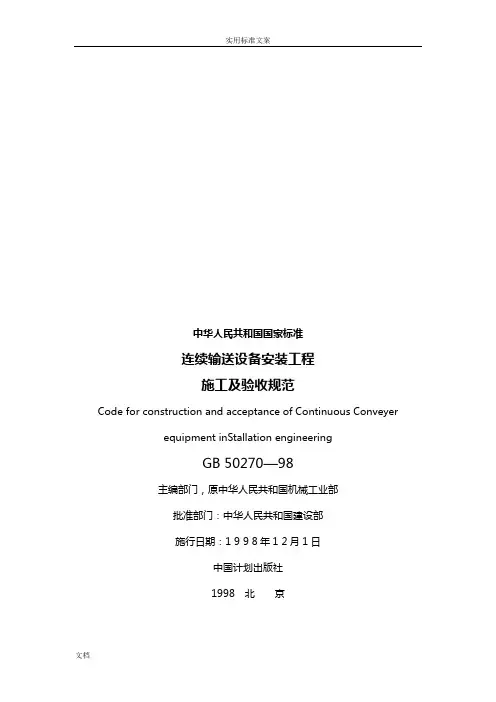 实用标准文案

中华人民共和国国家标准

连续输送设备安装工程

施工及验收规范

Code for construction and acceptance of Continuous Conveyer

equipment inStallation engineering

GB 50270—98

主编部门，原中华人民共和国机械工业部

批准部门：中华人民共和国建设部

施行日期：1998年12月1日

中国计划出版社

1998 北 京

文档